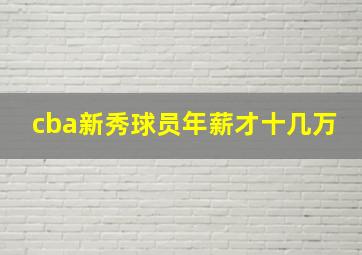 cba新秀球员年薪才十几万